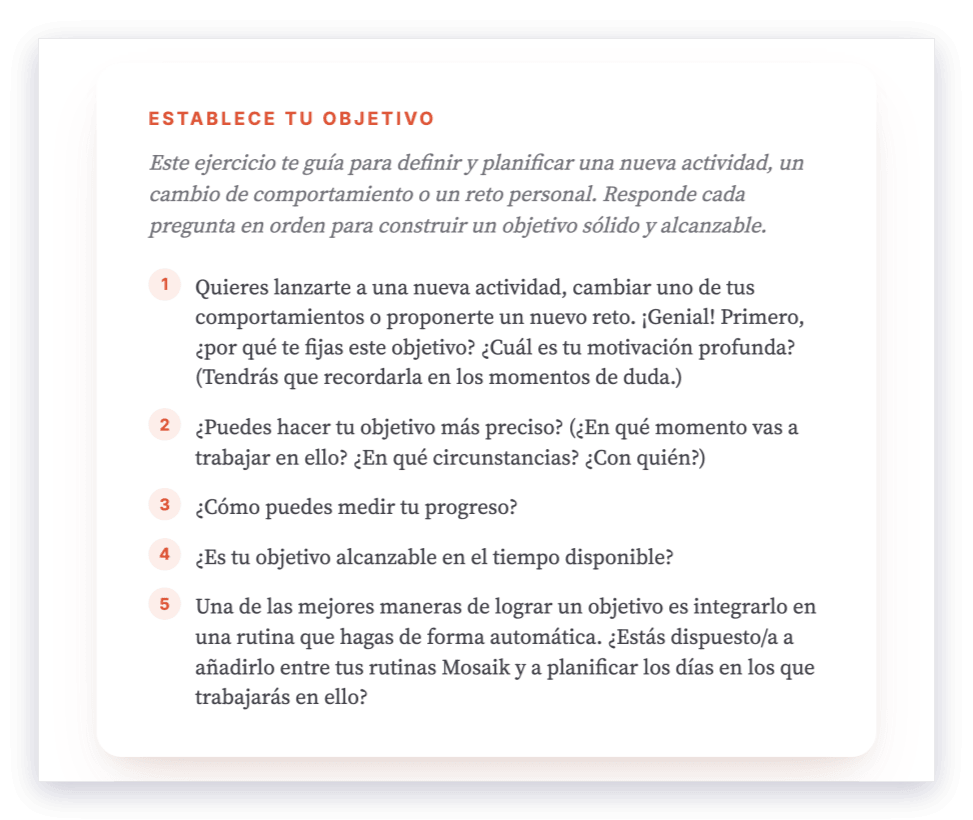 ESTABLECE TU OBJETIVO

Este ejercicio te guía para definir y planificar una nueva actividad, un cambio de comportamiento o un reto personal. Responde cada pregunta en orden para construir un objetivo sólido y alcanzable.

1 Quieres lanzarte a una nueva actividad, cambiar uno de tus comportamientos o proponerte un nuevo reto. ¡Genial! Primero, ¿por qué te fijas este objetivo? ¿Cuál es tu motivación profunda? (Tendrás que recordarla en los momentos de duda.)

2 ¿Puedes hacer tu objetivo más preciso? (¿En qué momento vas a trabajar en ello? ¿En qué circunstancias? ¿Con quién?)

3 ¿Cómo puedes medir tu progreso?

4 ¿Es tu objetivo alcanzable en el tiempo disponible?

5 Una de las mejores maneras de lograr un objetivo es integrarlo en una rutina que hagas de forma automática. ¿Estás dispuesto/a a añadirlo entre tus rutinas Mosaik y a planificar los días en los que trabajarás en ello?